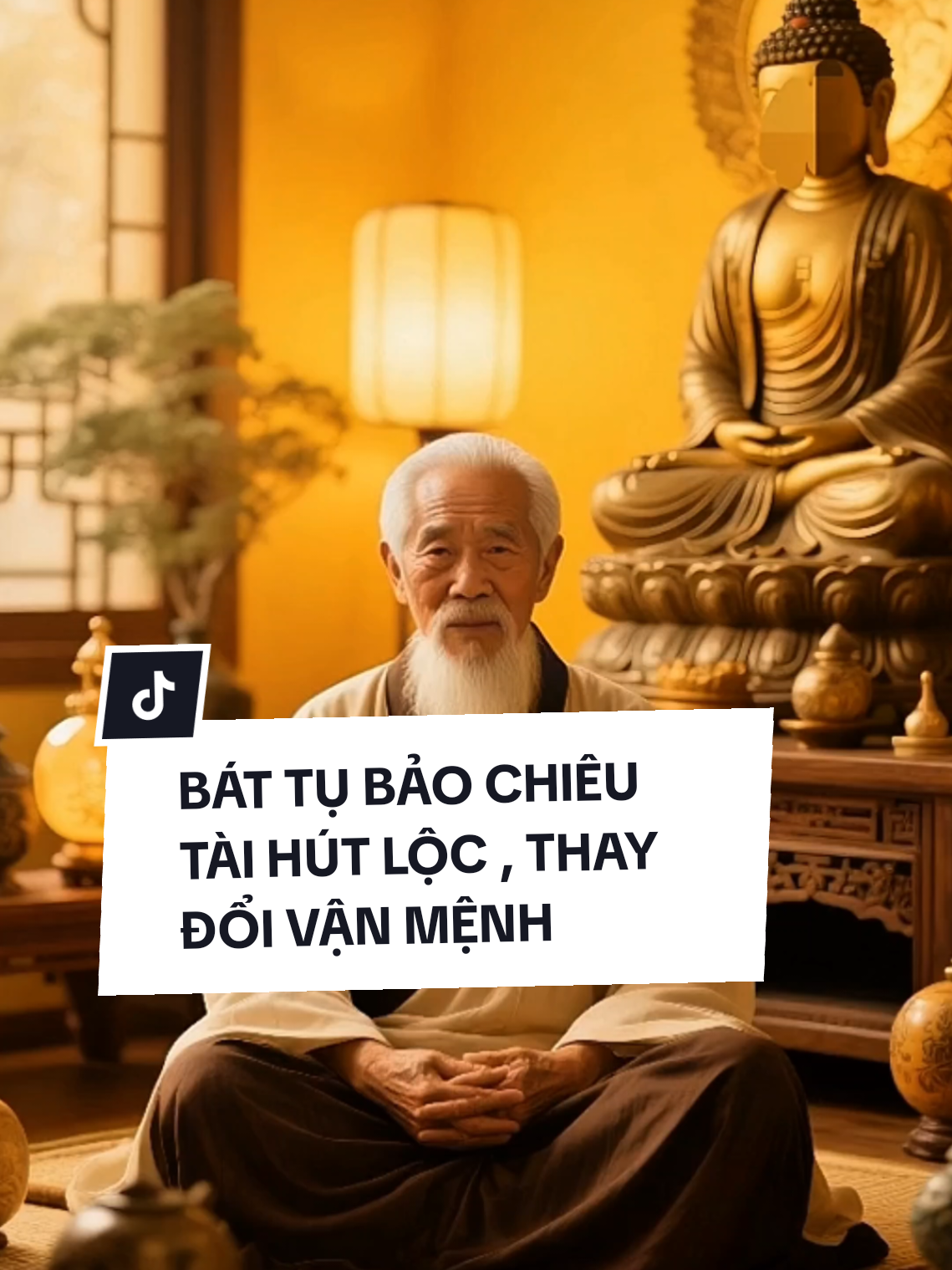 BÁT TỤ BẢO CHIÊU TÀI HÚT LỘC , THAY ĐỔI VẬN MỆNH